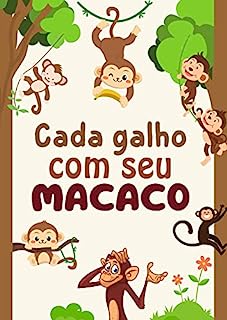 Cada galho com seu MACACO